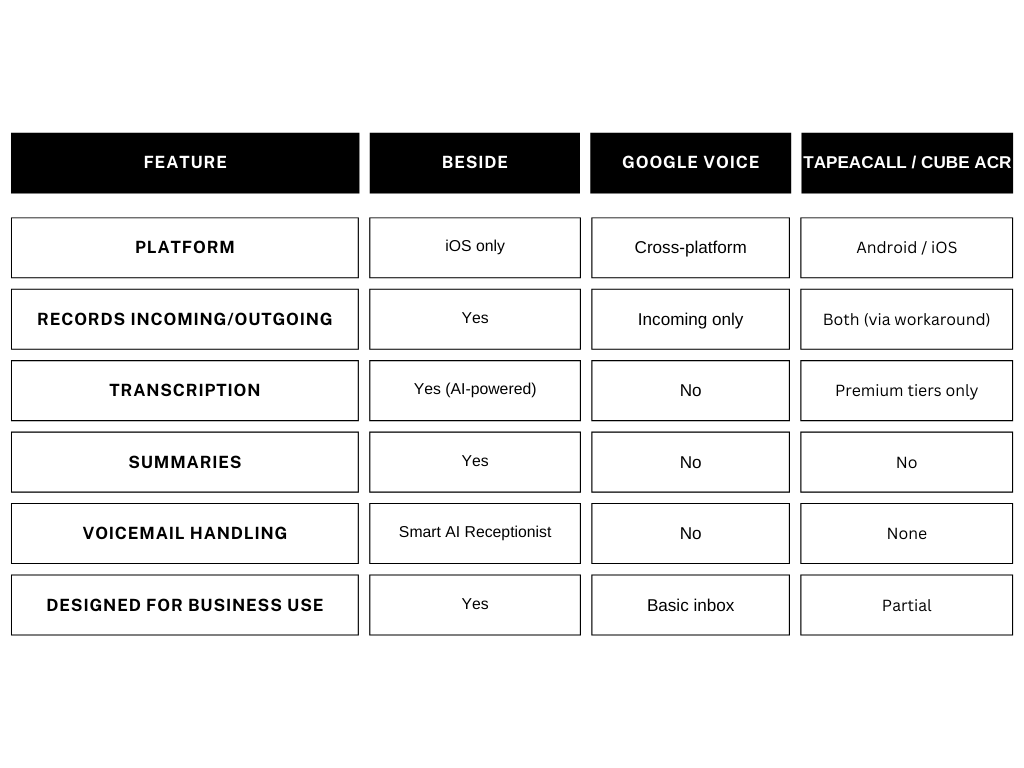 | FEATURE | BESIDE | GOOGLE VOICE | TAPEACALL / CUBE ACR |
|---|---|---|---|
| PLATFORM | iOS only | Cross-platform | Android / iOS |
| RECORDS INCOMING/OUTGOING | Yes | Incoming only | Both (via workaround) |
| TRANSCRIPTION | Yes (AI-powered) | No | Premium tiers only |
| SUMMARIES | Yes | No | No |
| VOICEMAIL HANDLING | Smart AI Receptionist | No | None |
| DESIGNED FOR BUSINESS USE | Yes | Basic inbox | Partial |